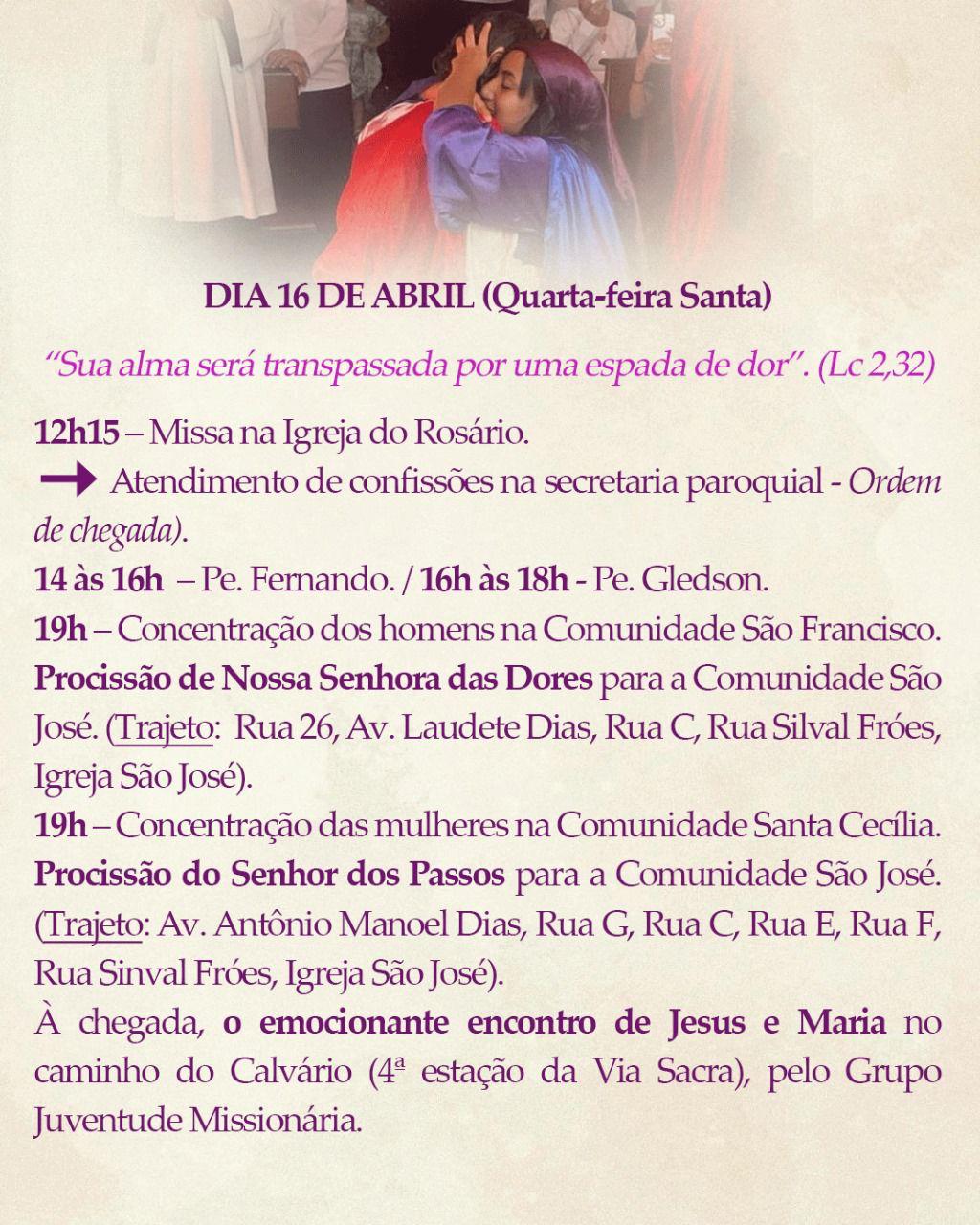 DIA 16 DE ABRIL (Quarta-feira Santa)

"Sua alma será transpassada por uma espada de dor". (Lc 2,32)

12h15 – Missa na Igreja do Rosário.

→ Atendimento de confissões na secretaria paroquial - Ordem de chegada).

14 às 16h – Pe. Fernando. / 16h às 18h - Pe. Gledson.

19h – Concentração dos homens na Comunidade São Francisco.

Procissão de Nossa Senhora das Dores para a Comunidade São José. (Trajeto: Rua 26, Av. Laudete Dias, Rua C, Rua Silval Fróes, Igreja São José).

19h – Concentração das mulheres na Comunidade Santa Cecília.

Procissão do Senhor dos Passos para a Comunidade São José. (Trajeto: Av. Antônio Manoel Dias, Rua G, Rua C, Rua E, Rua F, Rua Sinval Fróes, Igreja São José).

À chegada, o emocionante encontro de Jesus e Maria no caminho do Calvário (4ª estação da Via Sacra), pelo Grupo Juventude Missionária.